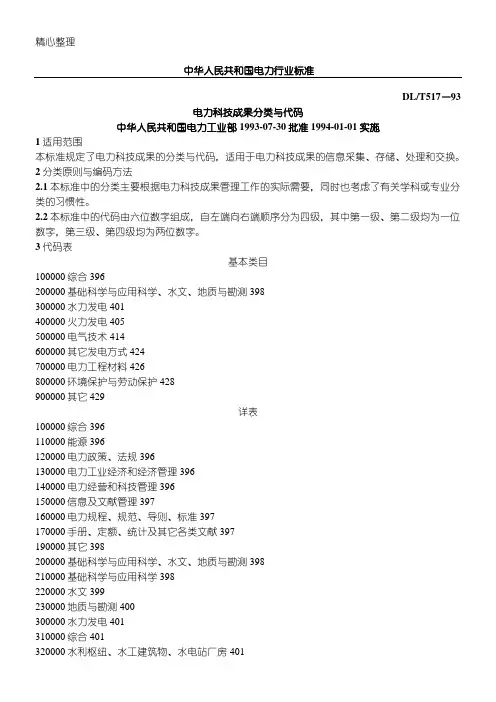 精心整理

中华人民共和国电力行业标准

DL/T517—93

电力科技成果分类与代码

中华人民共和国电力工业部 1993-07-30 批准 1994-01-01 实施

1 适用范围

本标准规定了电力科技成果的分类与代码，适用于电力科技成果的信息采集、存储、处理和交换。

2 分类原则与编码方法

2.1 本标准中的分类主要根据电力科技成果管理工作的实际需要，同时也考虑了有关学科或专业分类的习惯性。

2.2 本标准中的代码由六位数字组成，自左端向右端顺序分为四级，其中第一级、第二级均为一位数字，第三级、第四级均为两位数字。

3 代码表

基本类目

100000 综合 396

200000 基础科学与应用科学、水文、地质与勘测 398

300000 水力发电 401

400000 火力发电 405

500000 电气技术 414

600000 其它发电方式 424

700000 电力工程材料 426

800000 环境保护与劳动保护 428

900000 其它 429

详表

100000 综合 396

110000 能源 396

120000 电力政策、法规 396

130000 电力工业经济和经济管理 396

140000 电力经营和科技管理 396

150000 信息及文献管理 397

160000 电力规程、规范、导则、标准 397

170000 手册、定额、统计及其它各类文献 397

190000 其它 398

200000 基础科学与应用科学、水文、地质与勘测 398

210000 基础科学与应用科学 398

220000 水文 399

230000 地质与勘测 400

300000 水力发电 401

310000 综合 401

320000 水利枢纽、水工建筑物、水电站厂房 401